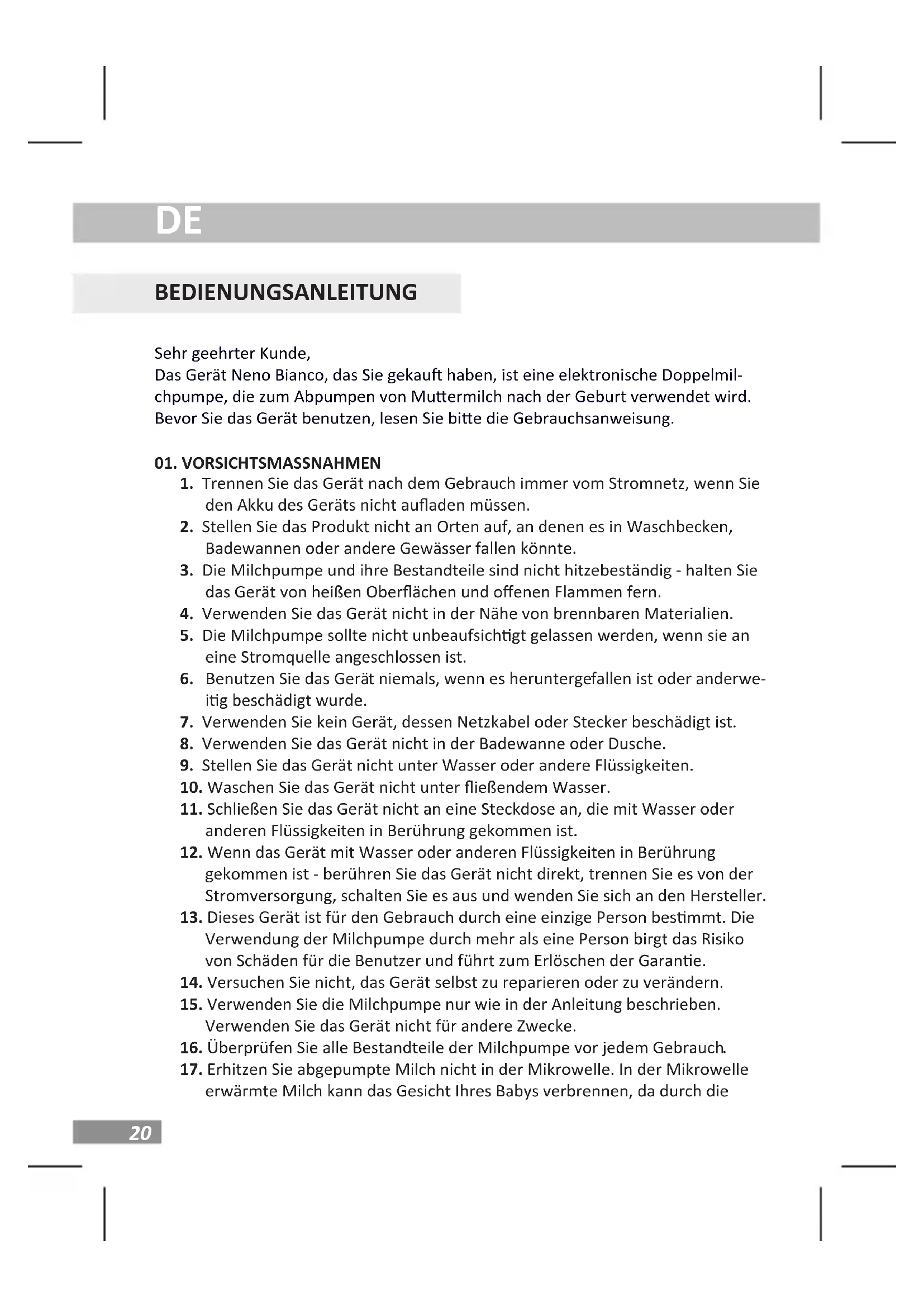 DE

BEDIENUNGSANLEITUNG

Sehr geehrter Kunde,
Das Gerät Neno Bianco, das Sie gekauft haben, ist eine elektronische Doppelmilchpumpe, die zum Abpumpen von Muttermilch nach der Geburt verwendet wird. Bevor Sie das Gerät benutzen, lesen Sie bitte die Gebrauchsanweisung.

01. VORSICHTSMASSNAHMEN
1. Trennen Sie das Gerät nach dem Gebrauch immer vom Stromnetz, wenn Sie den Akku des Geräts nicht aufladen müssen.
2. Stellen Sie das Produkt nicht an Orten auf, an denen es in Waschbecken, Badewannen oder andere Gewässer fallen könnte.
3. Die Milchpumpe und ihre Bestandteile sind nicht hitzebeständig - halten Sie das Gerät von heißen Oberflächen und offenen Flammen fern.
4. Verwenden Sie das Gerät nicht in der Nähe von brennbaren Materialien.
5. Die Milchpumpe sollte nicht unbeaufsichtigt gelassen werden, wenn sie an eine Stromquelle angeschlossen ist.
6. Benutzen Sie das Gerät niemals, wenn es heruntergefallen ist oder anderweitig beschädigt wurde.
7. Verwenden Sie kein Gerät, dessen Netzkabel oder Stecker beschädigt ist.
8. Verwenden Sie das Gerät nicht in der Badewanne oder Dusche.
9. Stellen Sie das Gerät nicht unter Wasser oder andere Flüssigkeiten.
10. Waschen Sie das Gerät nicht unter fließendem Wasser.
11. Schließen Sie das Gerät nicht an eine Steckdose an, die mit Wasser oder anderen Flüssigkeiten in Berührung gekommen ist.
12. Wenn das Gerät mit Wasser oder anderen Flüssigkeiten in Berührung gekommen ist - berühren Sie das Gerät nicht direkt, trennen Sie es von der Stromversorgung, schalten Sie es aus und wenden Sie sich an den Hersteller.
13. Dieses Gerät ist für den Gebrauch durch eine einzige Person bestimmt. Die Verwendung der Milchpumpe durch mehr als eine Person birgt das Risiko von Schäden für die Benutzer und führt zum Erlöschen der Garantie.
14. Versuchen Sie nicht, das Gerät selbst zu reparieren oder zu verändern.
15. Verwenden Sie die Milchpumpe nur wie in der Anleitung beschrieben. Verwenden Sie das Gerät nicht für andere Zwecke.
16. Überprüfen Sie alle Bestandteile der Milchpumpe vor jedem Gebrauch.
17. Erhitzen Sie abgepumpte Milch nicht in der Mikrowelle. In der Mikrowelle erwärmte Milch kann das Gesicht Ihres Babys verbrennen, da durch die

20